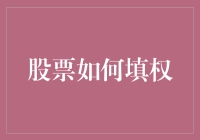 股票如何填权